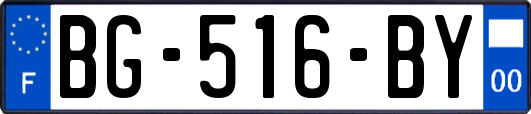 F
BG-516-BY
00